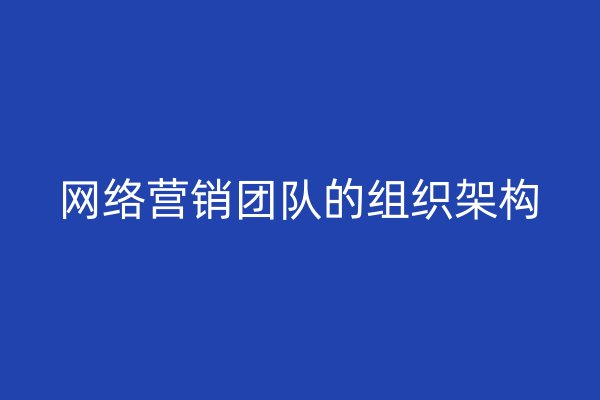 网络营销团队的组织架构